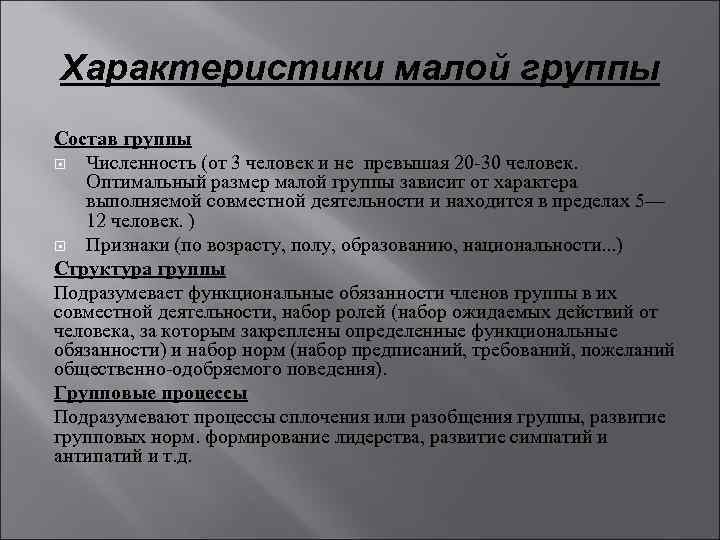 Характеристики малой группы

Состав группы

Численность (от 3 человек и не превышая 20-30 человек. Оптимальный размер малой группы зависит от характера выполняемой совместной деятельности и находится в пределах 5—12 человек. )

Признаки (по возрасту, полу, образованию, национальности...)

Структура группы

Подразумевает функциональные обязанности членов группы в их совместной деятельности, набор ролей (набор ожидаемых действий от человека, за которым закреплены определенные функциональные обязанности) и набор норм (набор предписаний, требований, пожеланий общественно-одобряемого поведения).

Групповые процессы

Подразумевают процессы сплочения или разобщения группы, развитие групповых норм. формирование лидерства, развитие симпатий и антипатий и т.д.